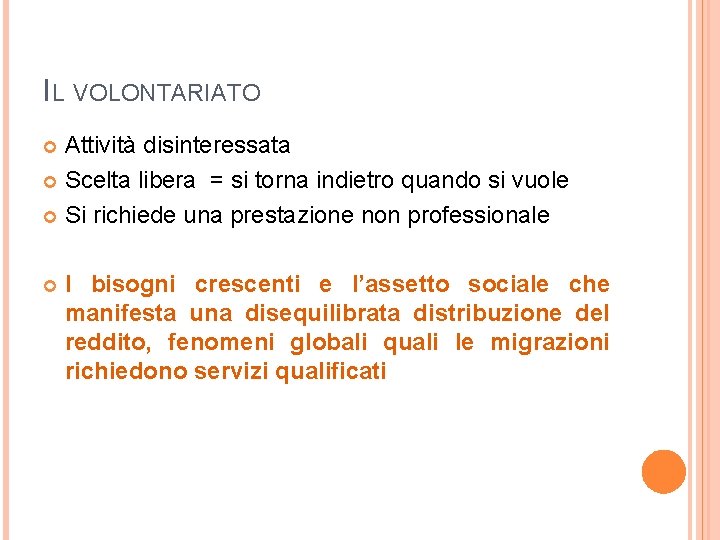 IL VOLONTARIATO

Attività disinteressata

Scelta libera = si torna indietro quando si vuole

Si richiede una prestazione non professionale

I bisogni crescenti e l'assetto sociale che manifesta una disequilibrata distribuzione del reddito, fenomeni globali quali le migrazioni richiedono servizi qualificati